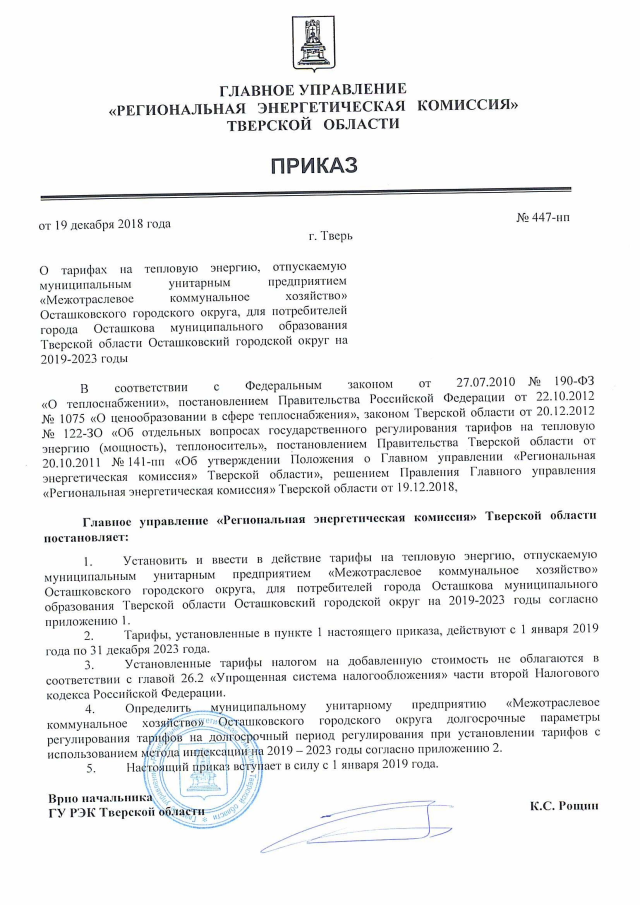 ГЛАВНОЕ УПРАВЛЕНИЕ
«РЕГИОНАЛЬНАЯ ЭНЕРГЕТИЧЕСКАЯ КОМИССИЯ»
ТВЕРСКОЙ ОБЛАСТИ

ПРИКАЗ

от 19 декабря 2018 года

№ 447-нп

г. Тверь

О тарифах на тепловую энергию, отпускаемую муниципальным унитарным предприятием «Межотраслевое коммунальное хозяйство» Осташковского городского округа, для потребителей города Осташкова муниципального образования Тверской области Осташковский городской округ на 2019-2023 годы

В соответствии с Федеральным законом от 27.07.2010 № 190-ФЗ «О теплоснабжении», постановлением Правительства Российской Федерации от 22.10.2012 № 1075 «О ценообразовании в сфере теплоснабжения», законом Тверской области от 20.12.2012 № 122-ЗО «Об отдельных вопросах государственного регулирования тарифов на тепловую энергию (мощность), теплоноситель», постановлением Правительства Тверской области от 20.10.2011 № 141-пп «Об утверждении Положения о Главном управлении «Региональная энергетическая комиссия» Тверской области», решением Правления Главного управления «Региональная энергетическая комиссия» Тверской области от 19.12.2018,

Главное управление «Региональная энергетическая комиссия» Тверской области постановляет:

1. Установить и ввести в действие тарифы на тепловую энергию, отпускаемую муниципальным унитарным предприятием «Межотраслевое коммунальное хозяйство» Осташковского городского округа, для потребителей города Осташкова муниципального образования Тверской области Осташковский городской округ на 2019-2023 годы согласно приложению 1.

2. Тарифы, установленные в пункте 1 настоящего приказа, действуют с 1 января 2019 года по 31 декабря 2023 года.

3. Установленные тарифы налогом на добавленную стоимость не облагаются в соответствии с главой 26.2 «Упрощенная система налогообложения» части второй Налогового кодекса Российской Федерации.

4. Определить муниципальному унитарному предприятию «Межотраслевое коммунальное хозяйство» Осташковского городского округа долгосрочные параметры регулирования тарифов на долгосрочный период регулирования при установлении тарифов с использованием метода индексации на 2019 – 2023 годы согласно приложению 2.

5. Настоящий приказ вступает в силу с 1 января 2019 года.

Врио начальника
ГУ РЭК Тверской области

К.С. Рощин